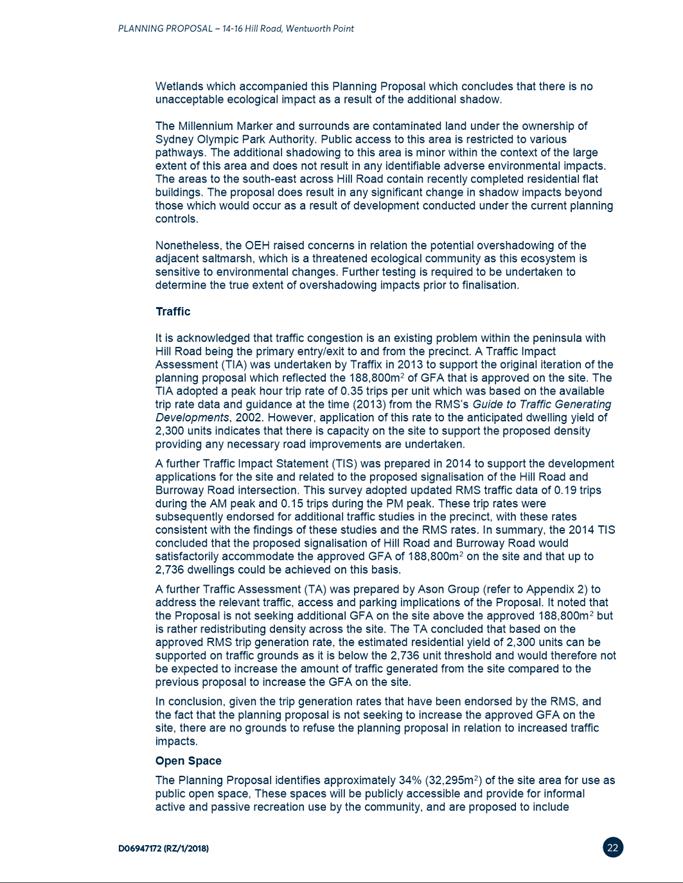 PLANNING PROPOSAL – 14-16 Hill Road, Wentworth Point

Wetlands which accompanied this Planning Proposal which concludes that there is no unacceptable ecological impact as a result of the additional shadow.

The Millennium Marker and surrounds are contaminated land under the ownership of Sydney Olympic Park Authority. Public access to this area is restricted to various pathways. The additional shadowing to this area is minor within the context of the large extent of this area and does not result in any identifiable adverse environmental impacts. The areas to the south-east across Hill Road contain recently completed residential flat buildings. The proposal does result in any significant change in shadow impacts beyond those which would occur as a result of development conducted under the current planning controls.

Nonetheless, the OEH raised concerns in relation the potential overshadowing of the adjacent saltmarsh, which is a threatened ecological community as this ecosystem is sensitive to environmental changes. Further testing is required to be undertaken to determine the true extent of overshadowing impacts prior to finalisation.

Traffic

It is acknowledged that traffic congestion is an existing problem within the peninsula with Hill Road being the primary entry/exit to and from the precinct. A Traffic Impact Assessment (TIA) was undertaken by Traffix in 2013 to support the original iteration of the planning proposal which reflected the 188,800m$^2$ of GFA that is approved on the site. The TIA adopted a peak hour trip rate of 0.35 trips per unit which was based on the available trip rate data and guidance at the time (2013) from the RMS's Guide to Traffic Generating Developments, 2002. However, application of this rate to the anticipated dwelling yield of 2,300 units indicates that there is capacity on the site to support the proposed density providing any necessary road improvements are undertaken.

A further Traffic Impact Statement (TIS) was prepared in 2014 to support the development applications for the site and related to the proposed signalisation of the Hill Road and Burroway Road intersection. This survey adopted updated RMS traffic data of 0.19 trips during the AM peak and 0.15 trips during the PM peak. These trip rates were subsequently endorsed for additional traffic studies in the precinct, with these rates consistent with the findings of these studies and the RMS rates. In summary, the 2014 TIS concluded that the proposed signalisation of Hill Road and Burroway Road would satisfactorily accommodate the approved GFA of 188,800m$^2$ on the site and that up to 2,736 dwellings could be achieved on this basis.

A further Traffic Assessment (TA) was prepared by Ason Group (refer to Appendix 2) to address the relevant traffic, access and parking implications of the Proposal. It noted that the Proposal is not seeking additional GFA on the site above the approved 188,800m$^2$ but is rather redistributing density across the site. The TA concluded that based on the approved RMS trip generation rate, the estimated residential yield of 2,300 units can be supported on traffic grounds as it is below the 2,736 unit threshold and would therefore not be expected to increase the amount of traffic generated from the site compared to the previous proposal to increase the GFA on the site.

In conclusion, given the trip generation rates that have been endorsed by the RMS, and the fact that the planning proposal is not seeking to increase the approved GFA on the site, there are no grounds to refuse the planning proposal in relation to increased traffic impacts.

Open Space

The Planning Proposal identifies approximately 34% (32,295m$^2$) of the site area for use as public open space, These spaces will be publicly accessible and provide for informal active and passive recreation use by the community, and are proposed to include

D06947172 (RZ/1/2018)

22